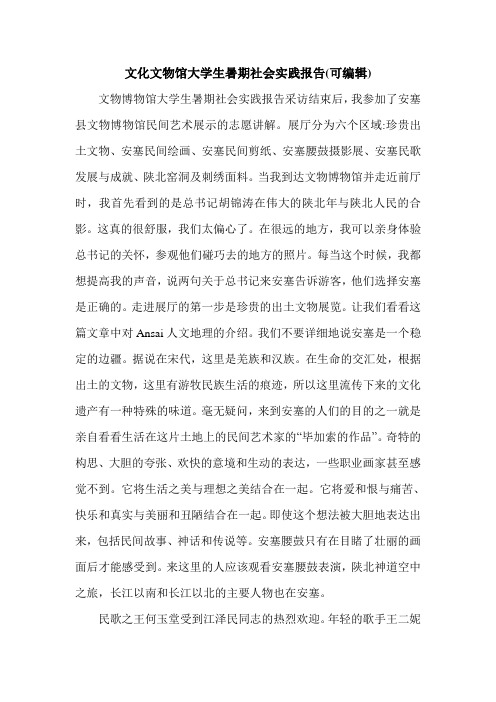 文化文物馆大学生暑期社会实践报告(可编辑)

文物博物馆大学生暑期社会实践报告采访结束后，我参加了安塞县文物博物馆民间艺术展示的志愿讲解。展厅分为六个区域:珍贵出土文物、安塞民间绘画、安塞民间剪纸、安塞腰鼓摄影展、安塞民歌发展与成就、陕北窑洞及刺绣面料。当我到达文物博物馆并走近前厅时，我首先看到的是总书记胡锦涛在伟大的陕北年与陕北人民的合影。这真的很舒服，我们太偏心了。在很远的地方，我可以亲身体验总书记的关怀，参观他们碰巧去的地方的照片。每当这个时候，我都想提高我的声音，说两句关于总书记来安塞告诉游客，他们选择安塞是正确的。走进展厅的第一步是珍贵的出土文物展览。让我们看看这篇文章中对 Ansai 人文地理的介绍。我们不要详细地说安塞是一个稳定的边疆。据说在宋代，这里是羌族和汉族。在生命的交汇处，根据出土的文物，这里有游牧民族生活的痕迹，所以这里流传下来的文化遗产有一种特殊的味道。毫无疑问，来到安塞的人们的目的之一就是亲自看看生活在这片土地上的民间艺术家的“毕加索的作品”。奇特的构思、大胆的夸张、欢快的意境和生动的表达，一些职业画家甚至感觉不到。它将生活之美与理想之美结合在一起。它将爱和恨与痛苦、快乐和真实与美丽和丑陋结合在一起。即使这个想法被大胆地表达出来，包括民间故事、神话和传说等。安塞腰鼓只有在目睹了壮丽的画面后才能感受到。来这里的人应该观看安塞腰鼓表演，陕北神道空中之旅，长江以南和长江以北的主要人物也在安塞。

民歌之王何玉堂受到江泽民同志的热烈欢迎。年轻的歌手王二妮